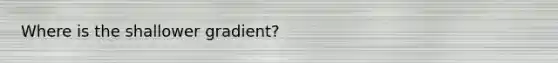 Where is the shallower gradient?